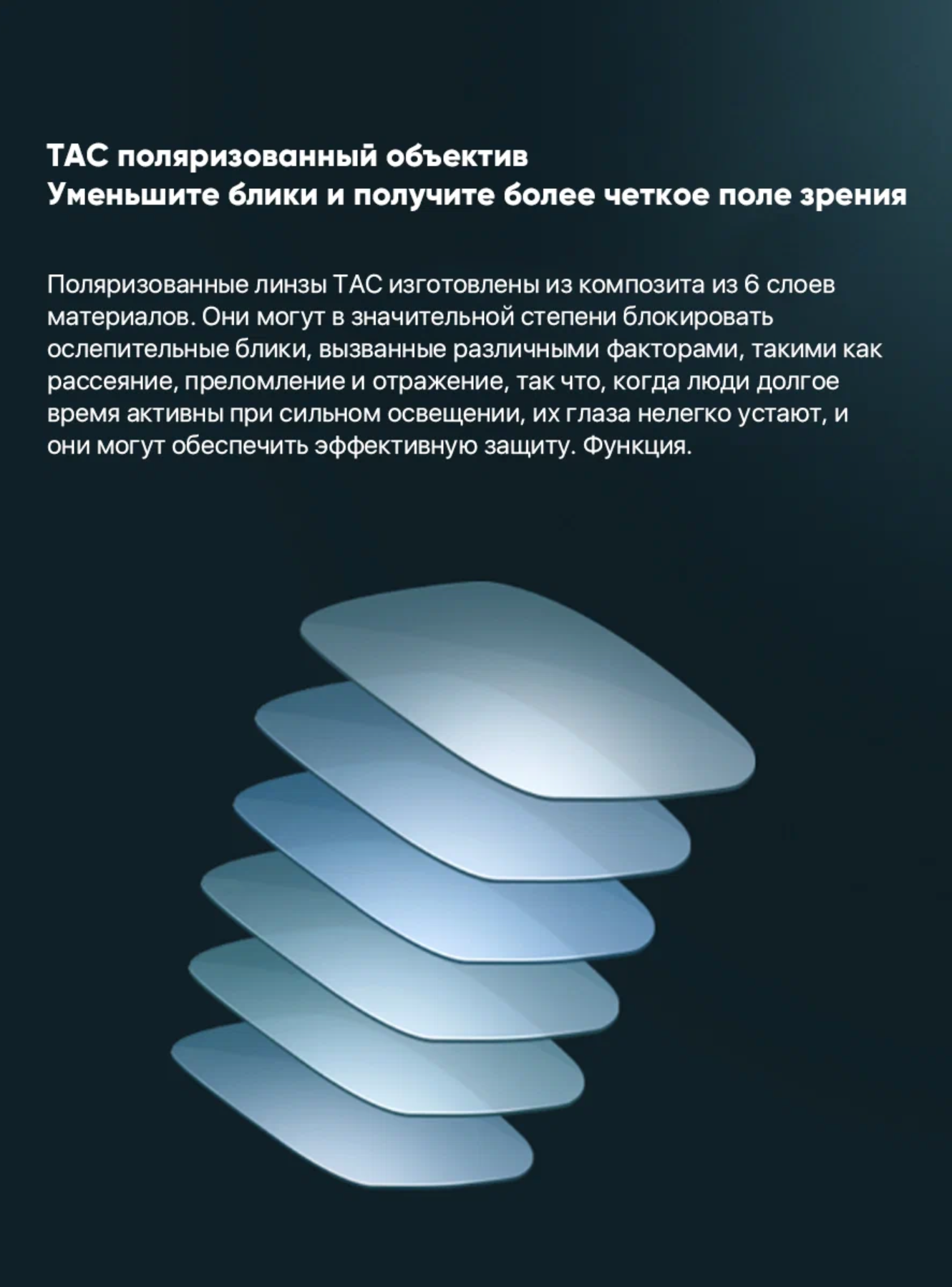 TAC поляризованный объектив
Уменьшите блики и получите более четкое поле зрения

Поляризованные линзы TAC изготовлены из композита из 6 слоев материалов. Они могут в значительной степени блокировать ослепительные блики, вызванные различными факторами, такими как рассеяние, преломление и отражение, так что, когда люди долгое время активны при сильном освещении, их глаза нелегко устают, и они могут обеспечить эффективную защиту. Функция.